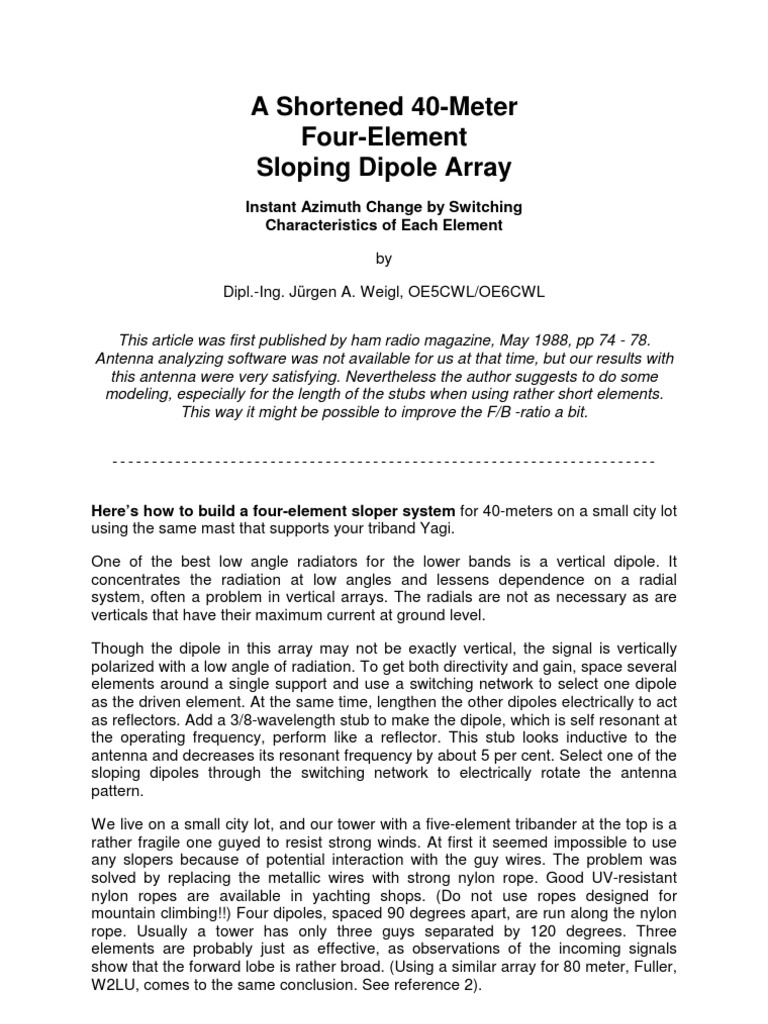 A Shortened 40-Meter
Four-Element
Sloping Dipole Array

Instant Azimuth Change by Switching
Characteristics of Each Element

by

Dipl.-Ing. Jürgen A. Weigl, OE5CWL/OE6CWL

This article was first published by ham radio magazine, May 1988, pp 74 - 78. Antenna analyzing software was not available for us at that time, but our results with this antenna were very satisfying. Nevertheless the author suggests to do some modeling, especially for the length of the stubs when using rather short elements. This way it might be possible to improve the F/B -ratio a bit.

----------------------------------------------------------------------

Here's how to build a four-element sloper system for 40-meters on a small city lot using the same mast that supports your triband Yagi.

One of the best low angle radiators for the lower bands is a vertical dipole. It concentrates the radiation at low angles and lessens dependence on a radial system, often a problem in vertical arrays. The radials are not as necessary as are verticals that have their maximum current at ground level.

Though the dipole in this array may not be exactly vertical, the signal is vertically polarized with a low angle of radiation. To get both directivity and gain, space several elements around a single support and use a switching network to select one dipole as the driven element. At the same time, lengthen the other dipoles electrically to act as reflectors. Add a 3/8-wavelength stub to make the dipole, which is self resonant at the operating frequency, perform like a reflector. This stub looks inductive to the antenna and decreases its resonant frequency by about 5 per cent. Select one of the sloping dipoles through the switching network to electrically rotate the antenna pattern.

We live on a small city lot, and our tower with a five-element tribander at the top is a rather fragile one guyed to resist strong winds. At first it seemed impossible to use any slopers because of potential interaction with the guy wires. The problem was solved by replacing the metallic wires with strong nylon rope. Good UV-resistant nylon ropes are available in yachting shops. (Do not use ropes designed for mountain climbing!!) Four dipoles, spaced 90 degrees apart, are run along the nylon rope. Usually a tower has only three guys separated by 120 degrees. Three elements are probably just as effective, as observations of the incoming signals show that the forward lobe is rather broad. (Using a similar array for 80 meter, Fuller, W2LU, comes to the same conclusion. See reference 2).